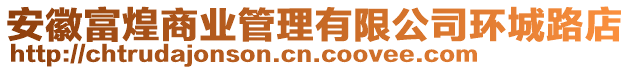 安徽富煌商业管理有限公司环城路店
http://chtrudajonson.cn.coovee.com